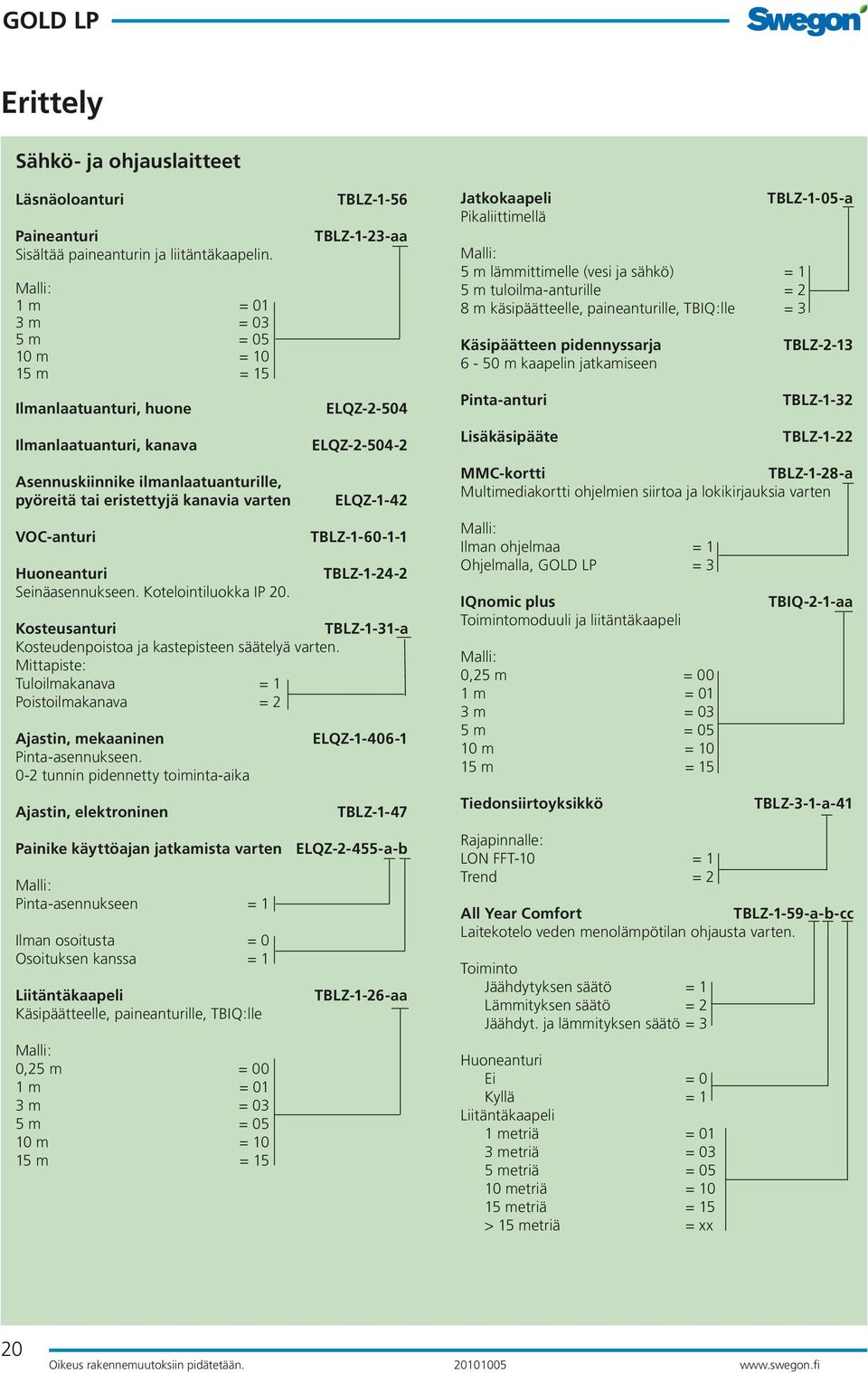 GOLD LP

Swegon

Erittely

Sähkö- ja ohjauslaitteet

Läsnäoloanturi TBLZ-1-56

Paineanturi TBLZ-1-23-aa
Sisältää paineanturin ja liitäntäkaapelin.

Malli:
1 m = 01
3 m = 03
5 m = 05
10 m = 10
15 m = 15

Ilmanlaatuanturi, huone ELQZ-2-504

Ilmanlaatuanturi, kanava ELQZ-2-504-2

Asennuskiinnike ilmanlaatuanturille, pyöreitä tai eristettyjä kanavia varten ELQZ-1-42

VOC-anturi TBLZ-1-60-1-1

Huoneanturi TBLZ-1-24-2
Seinäasennukseen. Kotelointiluokka IP 20.

Kosteusanturi TBLZ-1-31-a
Kosteudenpoistoa ja kastepisteen säätelyä varten.
Mittapiste:
Tuloilmakanava = 1
Poistoilmakanava = 2

Ajastin, mekaaninen ELQZ-1-406-1
Pinta-asennukseen.
0-2 tunnin pidennetty toiminta-aika

Ajastin, elektroninen TBLZ-1-47

Painike käyttöajan jatkamista varten ELQZ-2-455-a-b

Malli:
Pinta-asennukseen = 1

Ilman osoitusta = 0
Osoituksen kanssa = 1

Liitäntäkaapeli TBLZ-1-26-aa
Käsipäätteelle, paineanturille, TBIQ:lle

Malli:
0,25 m = 00
1 m = 01
3 m = 03
5 m = 05
10 m = 10
15 m = 15

Jatkokaapeli TBLZ-1-05-a
Pikaliittimellä

Malli:
5 m lämmittimelle (vesi ja sähkö) = 1
5 m tuloilma-anturille = 2
8 m käsipäätteelle, paineanturille, TBIQ:lle = 3

Käsipäätteen pidennyssarja TBLZ-2-13
6 - 50 m kaapelin jatkamiseen

Pinta-anturi TBLZ-1-32

Lisäkäsipääte TBLZ-1-22

MMC-kortti TBLZ-1-28-a
Multimediakortti ohjelmien siirtoa ja lokikirjauksia varten

Malli:
Ilman ohjelmaa = 1
Ohjelmalla, GOLD LP = 3

IQnomic plus TBIQ-2-1-aa
Toimintomoduuli ja liitäntäkaapeli

Malli:
0,25 m = 00
1 m = 01
3 m = 03
5 m = 05
10 m = 10
15 m = 15

Tiedonsiirtoyksikkö TBLZ-3-1-a-41

Rajapinnalle:
LON FFT-10 = 1
Trend = 2

All Year Comfort TBLZ-1-59-a-b-cc
Laitekotelo veden menolämpötilan ohjausta varten.

Toiminto
Jäähdytyksen säätö = 1
Lämmityksen säätö = 2
Jäähdyt. ja lämmityksen säätö = 3

Huoneanturi
Ei = 0
Kyllä = 1
Liitäntäkaapeli
1 metriä = 01
3 metriä = 03
5 metriä = 05
10 metriä = 10
15 metriä = 15
> 15 metriä = xx

20
Oikeus rakennemuutoksiin pidätetään. 20101005 www.swegon.fi